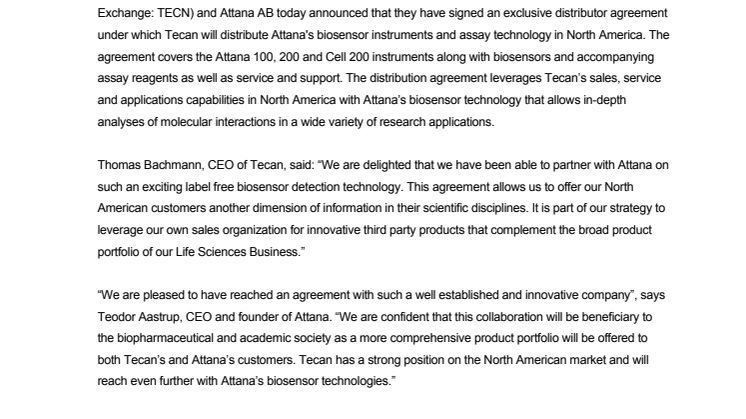 Exchange: TECN) and Attana AB today announced that they have signed an exclusive distributor agreement under which Tecan will distribute Attana's biosensor instruments and assay technology in North America. The agreement covers the Attana 100, 200 and Cell 200 instruments along with biosensors and accompanying assay reagents as well as service and support. The distribution agreement leverages Tecan's sales, service and applications capabilities in North America with Attana's biosensor technology that allows in-depth analyses of molecular interactions in a wide variety of research applications.

Thomas Bachmann, CEO of Tecan, said: "We are delighted that we have been able to partner with Attana on such an exciting label free biosensor detection technology. This agreement allows us to offer our North American customers another dimension of information in their scientific disciplines. It is part of our strategy to leverage our own sales organization for innovative third party products that complement the broad product portfolio of our Life Sciences Business."

"We are pleased to have reached an agreement with such a well established and innovative company", says Teodor Aastrup, CEO and founder of Attana. "We are confident that this collaboration will be beneficiary to the biopharmaceutical and academic society as a more comprehensive product portfolio will be offered to both Tecan's and Attana's customers. Tecan has a strong position on the North American market and will reach even further with Attana's biosensor technologies."